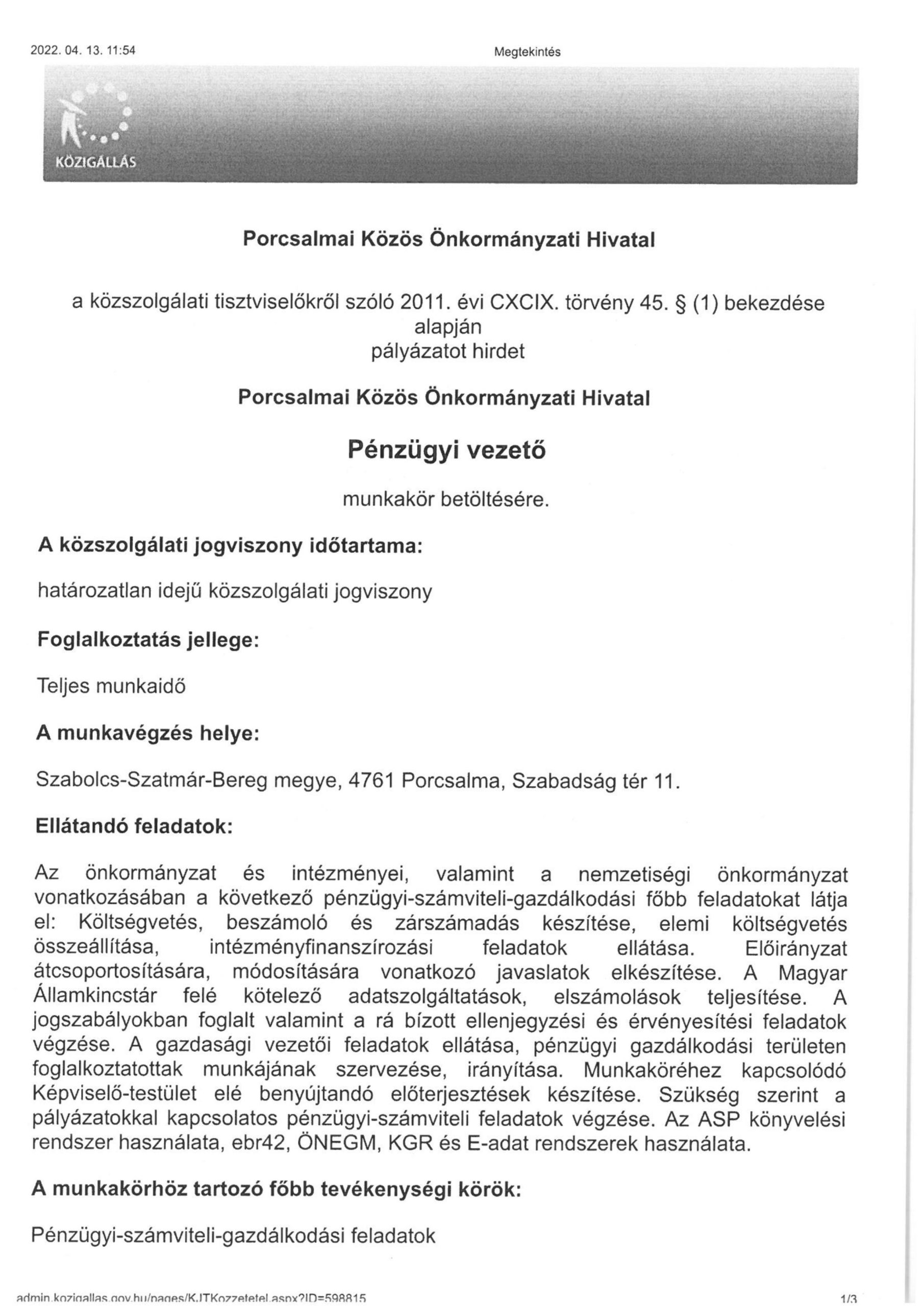 2022. 04. 13. 11:54

Megtekintés

KÖZIGÁLLÁS

Porcsalmai Közös Önkormányzati Hivatal

a közszolgálati tisztviselőkről szóló 2011. évi CXCIX. törvény 45. § (1) bekezdése alapján
pályázatot hirdet

Porcsalmai Közös Önkormányzati Hivatal

Pénzügyi vezető

munkakör betöltésére.

A közszolgálati jogviszony időtartama:

határozatlan idejű közszolgálati jogviszony

Foglalkoztatás jellege:

Teljes munkaidő

A munkavégzés helye:

Szabolcs-Szatmár-Bereg megye, 4761 Porcsalma, Szabadság tér 11.

Ellátandó feladatok:

Az önkormányzat és intézményei, valamint a nemzetiségi önkormányzat vonatkozásában a következő pénzügyi-számviteli-gazdálkodási főbb feladatokat látja el: Költségvetés, beszámoló és zárszámadás készítése, elemi költségvetés összeállítása, intézményfinanszírozási feladatok ellátása. Előirányzat átcsoportosítására, módosítására vonatkozó javaslatok elkészítése. A Magyar Államkincstár felé kötelező adatszolgáltatások, elszámolások teljesítése. A jogszabályokban foglalt valamint a rá bízott ellenjegyzési és érvényesítési feladatok végzése. A gazdasági vezetői feladatok ellátása, pénzügyi gazdálkodási területen foglalkoztatottak munkájának szervezése, irányítása. Munkaköréhez kapcsolódó Képviselő-testület elé benyújtandó előterjesztések készítése. Szükség szerint a pályázatokkal kapcsolatos pénzügyi-számviteli feladatok végzése. Az ASP könyvelési rendszer használata, ebr42, ÖNEGM, KGR és E-adat rendszerek használata.

A munkakörhöz tartozó főbb tevékenységi körök:

Pénzügyi-számviteli-gazdálkodási feladatok

admin.kozigallas.gov.hu/pages/KJTKozzetetel.aspx?ID=598815

1/3